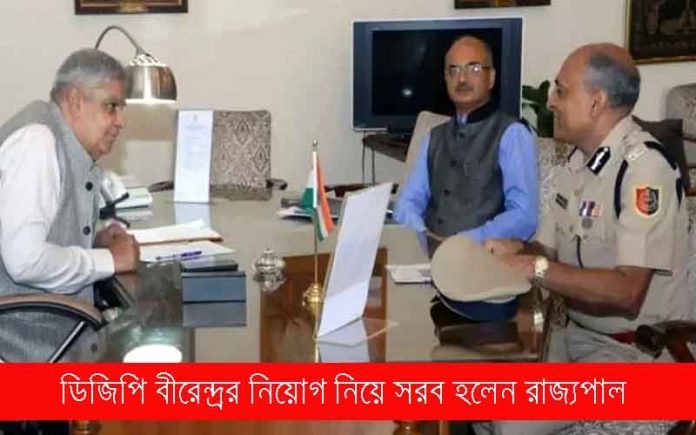 ডিজিপি বীরেন্দ্রর নিয়োগ নিয়ে সরব হলেন রাজ্যপাল